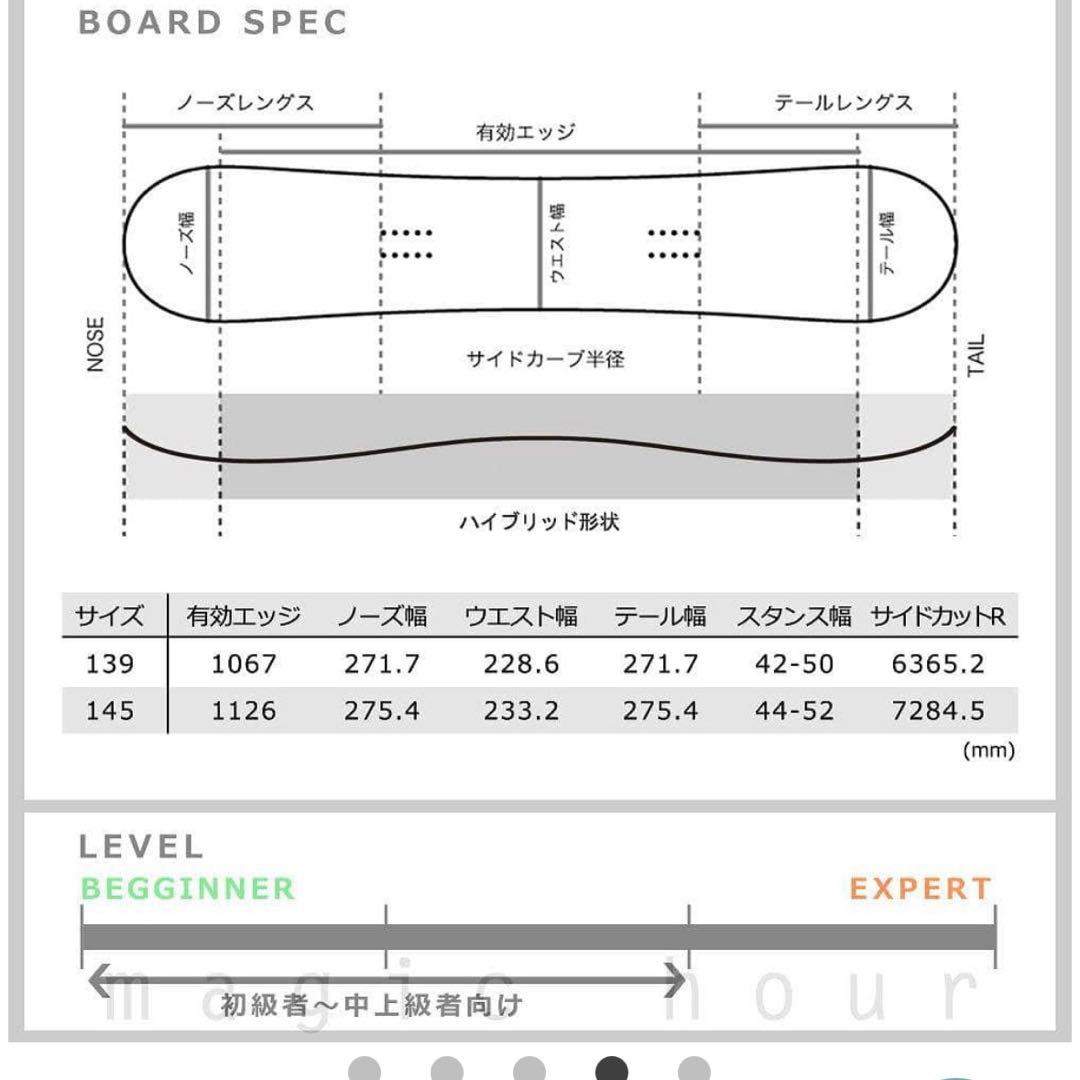 BOARD SPEC

ノーズレングス

テールレングス

有効エッジ

ノーズ幅

ウエスト幅

テール幅

NOSE

TAIL

サイドカーブ半径

ハイブリッド形状

| サイズ | 有効エッジ | ノーズ幅 | ウエスト幅 | テール幅 | スタンス幅 | サイドカットR |
|---|---|---|---|---|---|---|
| 139 | 1067 | 271.7 | 228.6 | 271.7 | 42-50 | 6365.2 |
| 145 | 1126 | 275.4 | 233.2 | 275.4 | 44-52 | 7284.5 |

(mm)

LEVEL

BEGGINNER

EXPERT

初級者〜中上級者向け

magic hour